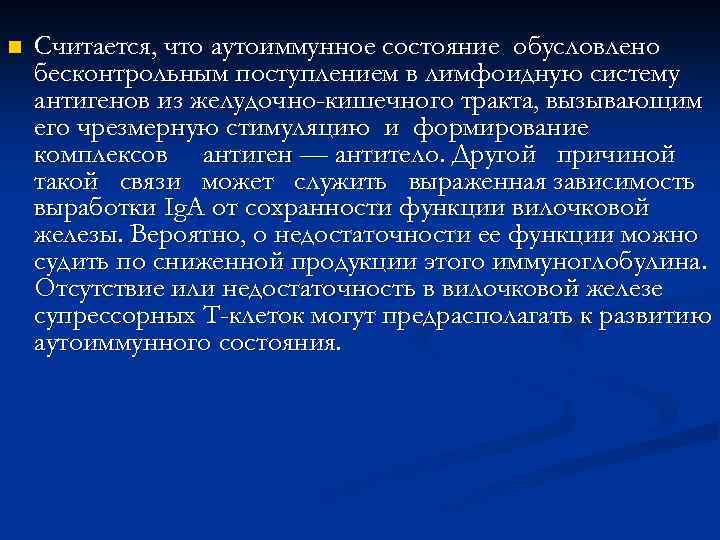 Считается, что аутоиммунное состояние обусловлено бесконтрольным поступлением в лимфоидную систему антигенов из желудочно-кишечного тракта, вызывающим его чрезмерную стимуляцию и формирование комплексов антиген — антитело. Другой причиной такой связи может служить выраженная зависимость выработки IgA от сохранности функции вилочковой железы. Вероятно, о недостаточности ее функции можно судить по сниженной продукции этого иммуноглобулина. Отсутствие или недостаточность в вилочковой железе супрессорных Т-клеток могут предрасполагать к развитию аутоиммунного состояния.